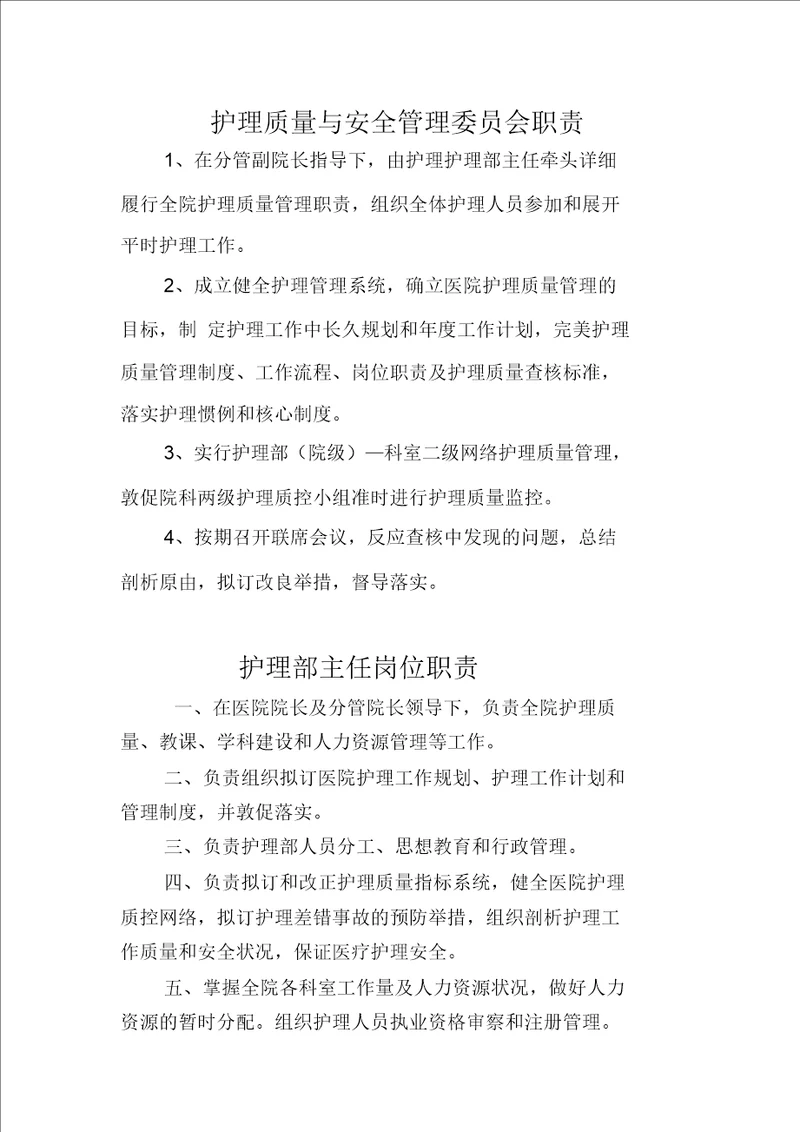 护理质量与安全管理委员会职责

1、在分管副院长指导下，由护理护理部主任牵头详细履行全院护理质量管理职责，组织全体护理人员参加和展开平时护理工作。

2、成立健全护理管理系统，确立医院护理质量管理的目标，制 定护理工作中长久规划和年度工作计划，完美护理质量管理制度、工作流程、岗位职责及护理质量查核标准，落实护理惯例和核心制度。

3、实行护理部（院级）—科室二级网络护理质量管理，敦促院科两级护理质控小组准时进行护理质量监控。

4、按期召开联席会议，反应查核中发现的问题，总结剖析原由，拟订改良举措，督导落实。

护理部主任岗位职责

一、在医院院长及分管院长领导下，负责全院护理质量、教课、学科建设和人力资源管理等工作。

二、负责组织拟订医院护理工作规划、护理工作计划和管理制度，并敦促落实。

三、负责护理部人员分工、思想教育和行政管理。

四、负责拟订和改正护理质量指标系统，健全医院护理质控网络，拟订护理差错事故的预防举措，组织剖析护理工作质量和安全状况，保证医疗护理安全。

五、掌握全院各科室工作量及人力资源状况，做好人力资源的暂时分配。组织护理人员执业资格审察和注册管理。